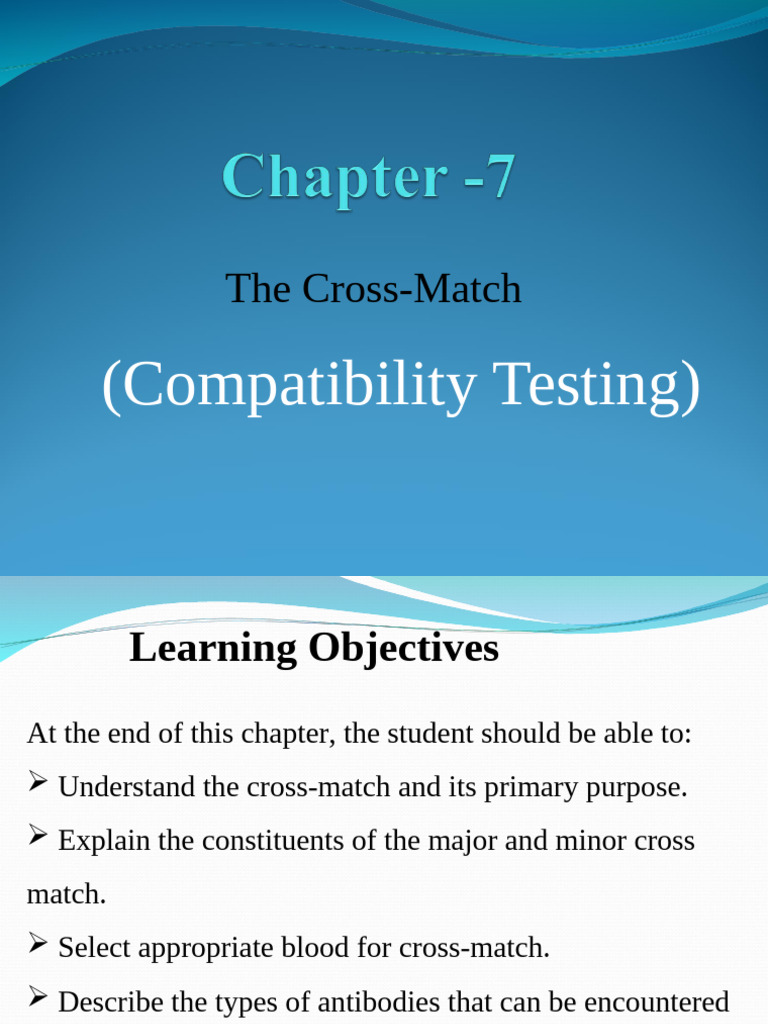 Chapter -7

The Cross-Match

(Compatibility Testing)

Learning Objectives

At the end of this chapter, the student should be able to:

➢ Understand the cross-match and its primary purpose.

➢ Explain the constituents of the major and minor cross match.

➢ Select appropriate blood for cross-match.

➢ Describe the types of antibodies that can be encountered